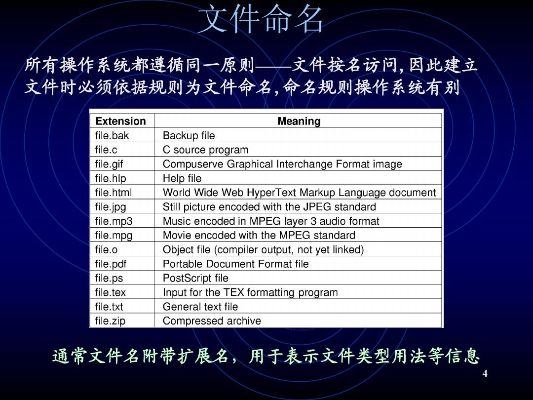 文件命名

所有操作系统都遵循同一原则——文件按名访问，因此建立文件时必须依据规则为文件命名，命名规则操作系统有别

| Extension | Meaning |
|---|---|
| file.bak | Backup file |
| file.c | C source program |
| file.gif | Compuserve Graphical Interchange Format image |
| file.hlp | Help file |
| file.html | World Wide Web HyperText Markup Language document |
| file.jpg | Still picture encoded with the JPEG standard |
| file.mp3 | Music encoded in MPEG layer 3 audio format |
| file.mpg | Movie encoded with the MPEG standard |
| file.o | Object file (compiler output, not yet linked) |
| file.pdf | Portable Document Format file |
| file.ps | PostScript file |
| file.tex | Input for the TEX formatting program |
| file.txt | General text file |
| file.zip | Compressed archive |

通常文件名附带扩展名，用于表示文件类型用法等信息

4